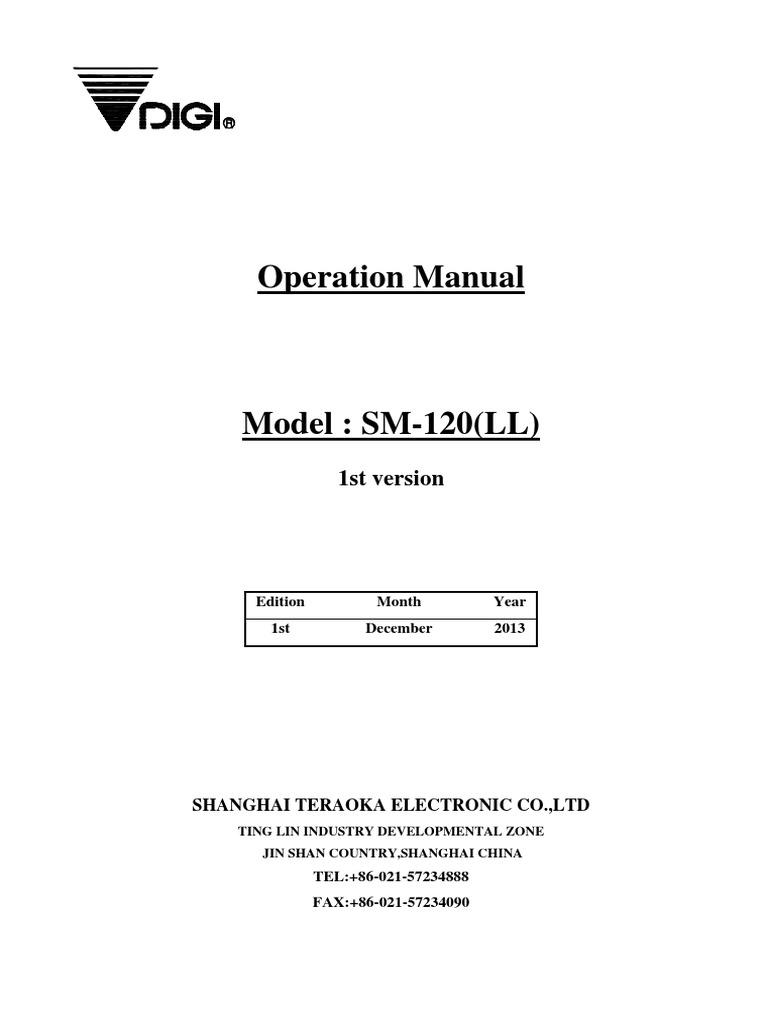 DIGI®

Operation Manual

Model : SM-120(LL)

1st version

| Edition | Month | Year |
|---|---|---|
| 1st | December | 2013 |

SHANGHAI TERAOKA ELECTRONIC CO.,LTD
TING LIN INDUSTRY DEVELOPMENTAL ZONE
JIN SHAN COUNTRY,SHANGHAI CHINA
TEL:+86-021-57234888
FAX:+86-021-57234090